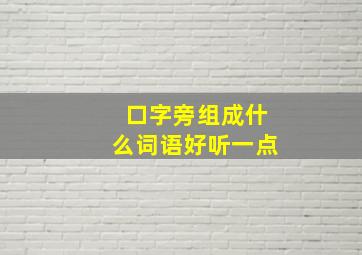 口字旁组成什么词语好听一点